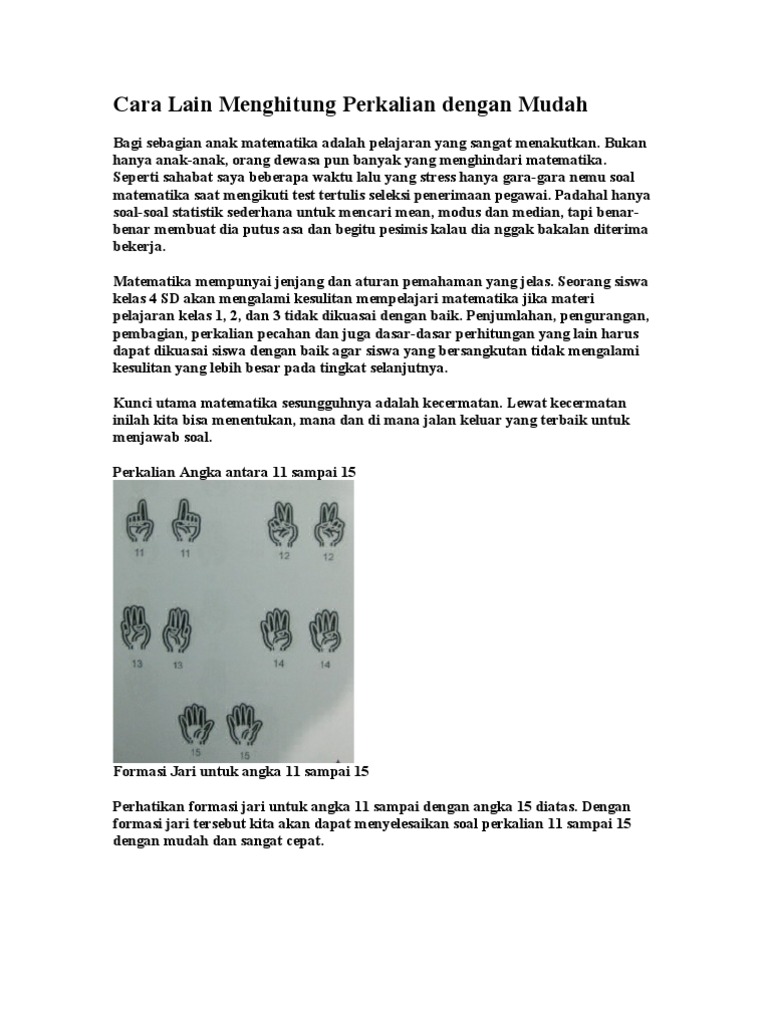 Cara Lain Menghitung Perkalian dengan Mudah

Bagi sebagian anak matematika adalah pelajaran yang sangat menakutkan. Bukan hanya anak-anak, orang dewasa pun banyak yang menghindari matematika. Seperti sahabat saya beberapa waktu lalu yang stress hanya gara-gara nemu soal matematika saat mengikuti test tertulis seleksi penerimaan pegawai. Padahal hanya soal-soal statistik sederhana untuk mencari mean, modus dan median, tapi benar-benar membuat dia putus asa dan begitu pesimis kalau dia nggak bakalan diterima bekerja.

Matematika mempunyai jenjang dan aturan pemahaman yang jelas. Seorang siswa kelas 4 SD akan mengalami kesulitan mempelajari matematika jika materi pelajaran kelas 1, 2, dan 3 tidak dikuasai dengan baik. Penjumlahan, pengurangan, pembagian, perkalian pecahan dan juga dasar-dasar perhitungan yang lain harus dapat dikuasai siswa dengan baik agar siswa yang bersangkutan tidak mengalami kesulitan yang lebih besar pada tingkat selanjutnya.

Kunci utama matematika sesungguhnya adalah kecermatan. Lewat kecermatan inilah kita bisa menentukan, mana dan di mana jalan keluar yang terbaik untuk menjawab soal.

Perkalian Angka antara 11 sampai 15

11 11 12 12
13 13 14 14
15 15

Formasi Jari untuk angka 11 sampai 15

Perhatikan formasi jari untuk angka 11 sampai dengan angka 15 diatas. Dengan formasi jari tersebut kita akan dapat menyelesaikan soal perkalian 11 sampai 15 dengan mudah dan sangat cepat.